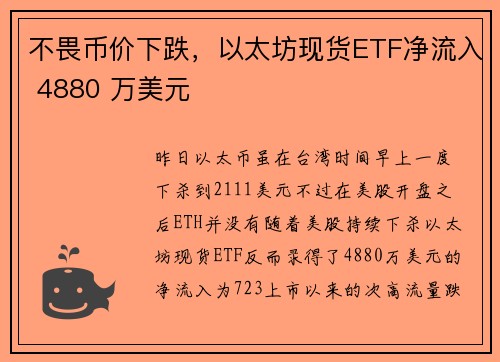 不畏币价下跌，以太坊现货ETF净流入 4880 万美元

昨日以太币虽在台湾时间早上一度下杀到2111美元不过在美股开盘之后ETH并没有随着美股持续下杀以太坊现货ETF反而录得了4880万美元的净流入为723上市以来的次高流量跌